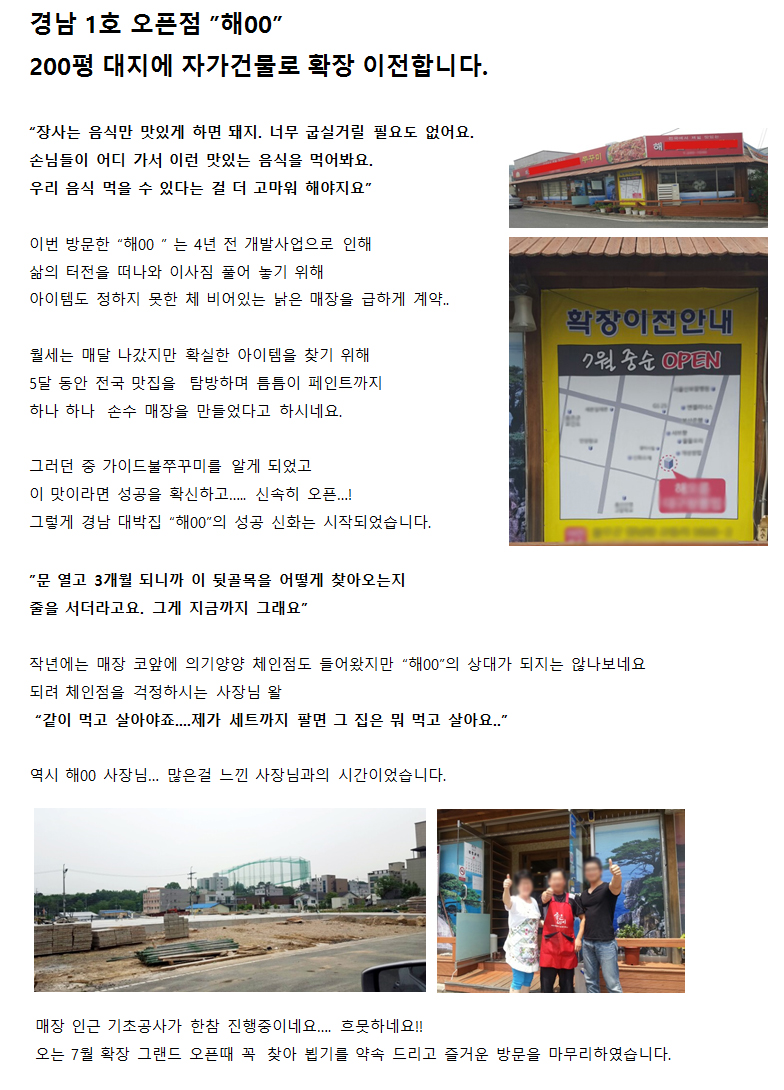 경남 1호 오픈점 "해00"
200평 대지에 자가건물로 확장 이전합니다.

"장사는 음식만 맛있게 하면 돼지. 너무 굽실거릴 필요도 없어요.
손님들이 어디 가서 이런 맛있는 음식을 먹어봐요.
우리 음식 먹을 수 있다는 걸 더 고마워 해야지요"

이번 방문한 "해00 " 는 4년 전 개발사업으로 인해
삶의 터전을 떠나와 이사짐 풀어 놓기 위해
아이템도 정하지 못한 체 비어있는 낡은 매장을 급하게 계약..

월세는 매달 나갔지만 확실한 아이템을 찾기 위해
5달 동안 전국 맛집을 탐방하며 틈틈이 페인트까지
하나 하나 손수 매장을 만들었다고 하시네요.

그러던 중 가이드불쭈꾸미를 알게 되었고
이 맛이라면 성공을 확신하고..... 신속히 오픈...!
그렇게 경남 대박집 "해00"의 성공 신화는 시작되었습니다.

"문 열고 3개월 되니까 이 뒷골목을 어떻게 찾아오는지
줄을 서더라고요. 그게 지금까지 그래요"

작년에는 매장 코앞에 의기양양 체인점도 들어왔지만 "해00"의 상대가 되지는 않나보네요
되려 체인점을 걱정하시는 사장님 왈
"같이 먹고 살아야죠....제가 세트까지 팔면 그 집은 뭐 먹고 살아요.."

역시 해00 사장님... 많은걸 느낀 사장님과의 시간이었습니다.

쭈꾸미
해

확장이전안내
7월 중순 OPEN

매장 인근 기초공사가 한참 진행중이네요.... 흐뭇하네요!!
오는 7월 확장 그랜드 오픈때 꼭 찾아 뵙기를 약속 드리고 즐거운 방문을 마무리하였습니다.